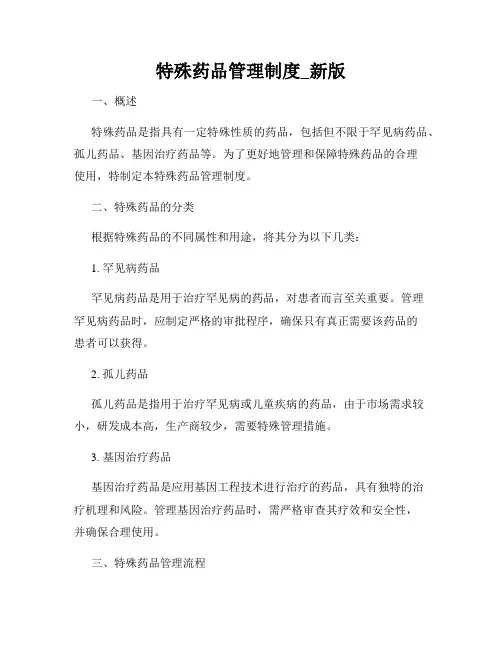 特殊药品管理制度_新版

一、概述

特殊药品是指具有一定特殊性质的药品，包括但不限于罕见病药品、孤儿药品、基因治疗药品等。为了更好地管理和保障特殊药品的合理使用，特制定本特殊药品管理制度。

二、特殊药品的分类

根据特殊药品的不同属性和用途，将其分为以下几类：

1. 罕见病药品

罕见病药品是用于治疗罕见病的药品，对患者而言至关重要。管理罕见病药品时，应制定严格的审批程序，确保只有真正需要该药品的患者可以获得。

2. 孤儿药品

孤儿药品是指用于治疗罕见病或儿童疾病的药品，由于市场需求较小，研发成本高，生产商较少，需要特殊管理措施。

3. 基因治疗药品

基因治疗药品是应用基因工程技术进行治疗的药品，具有独特的治疗机理和风险。管理基因治疗药品时，需严格审查其疗效和安全性，并确保合理使用。

三、特殊药品管理流程